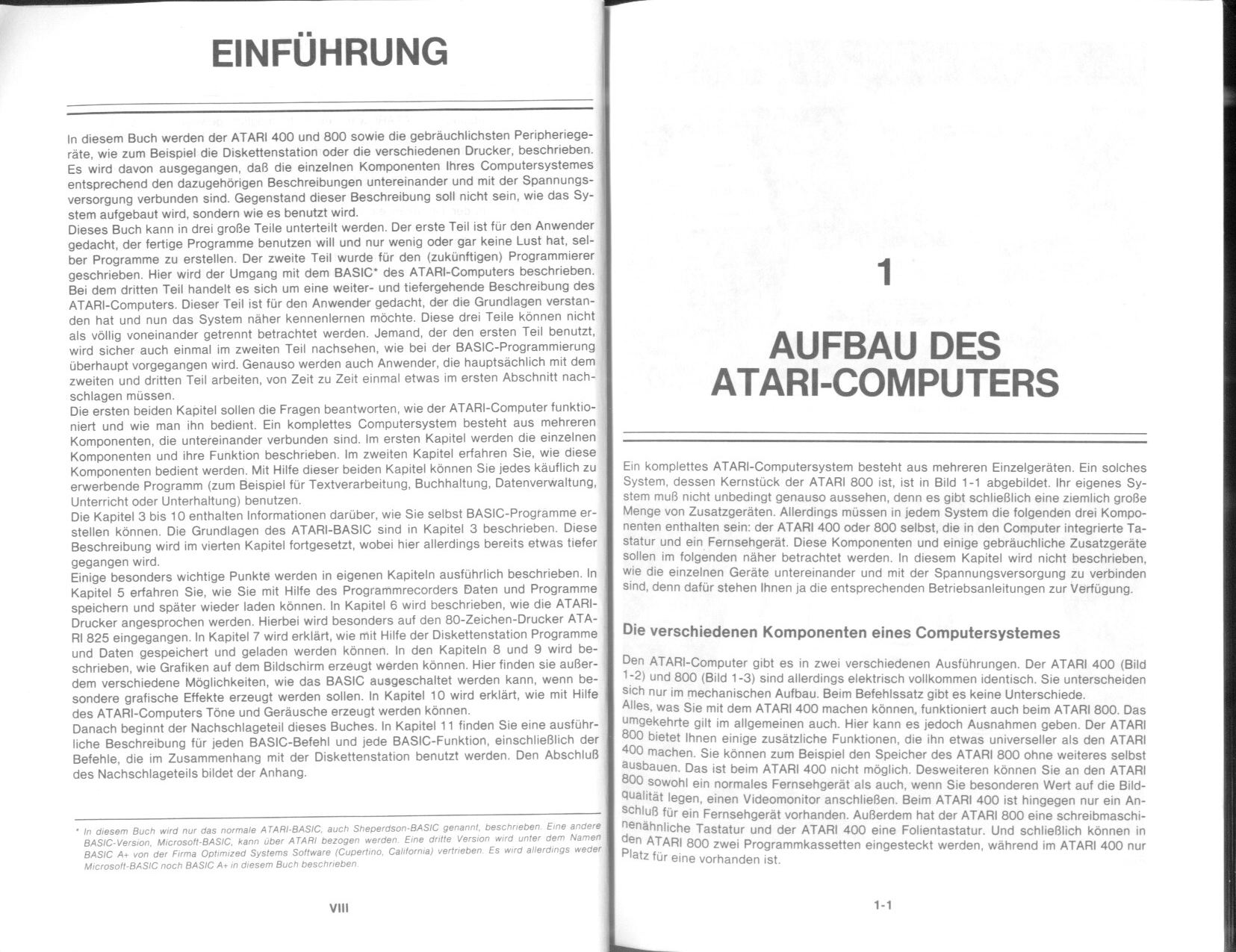 EINFÜHRUNG

In diesem Buch werden der ATARI 400 und 800 sowie die gebräuchlichsten Peripheriegeräte, wie zum Beispiel die Diskettenstation oder die verschiedenen Drucker, beschrieben. Es wird davon ausgegangen, daß die einzelnen Komponenten Ihres Computersystemes entsprechend den dazugehörigen Beschreibungen untereinander und mit der Spannungsversorgung verbunden sind. Gegenstand dieser Beschreibung soll nicht sein, wie das System aufgebaut wird, sondern wie es benutzt wird.
Dieses Buch kann in drei große Teile unterteilt werden. Der erste Teil ist für den Anwender gedacht, der fertige Programme benutzen will und nur wenig oder gar keine Lust hat, selber Programme zu erstellen. Der zweite Teil wurde für den (zukünftigen) Programmierer geschrieben. Hier wird der Umgang mit dem BASIC* des ATARI-Computers beschrieben. Bei dem dritten Teil handelt es sich um eine weiter- und tiefergehende Beschreibung des ATARI-Computers. Dieser Teil ist für den Anwender gedacht, der die Grundlagen verstanden hat und nun das System näher kennenlernen möchte. Diese drei Teile können nicht als völlig voneinander getrennt betrachtet werden. Jemand, der den ersten Teil benutzt, wird sicher auch einmal im zweiten Teil nachsehen, wie bei der BASIC-Programmierung überhaupt vorgegangen wird. Genauso werden auch Anwender, die hauptsächlich mit dem zweiten und dritten Teil arbeiten, von Zeit zu Zeit einmal etwas im ersten Abschnitt nachschlagen müssen.
Die ersten beiden Kapitel sollen die Fragen beantworten, wie der ATARI-Computer funktioniert und wie man ihn bedient. Ein komplettes Computersystem besteht aus mehreren Komponenten, die untereinander verbunden sind. Im ersten Kapitel werden die einzelnen Komponenten und ihre Funktion beschrieben. Im zweiten Kapitel erfahren Sie, wie diese Komponenten bedient werden. Mit Hilfe dieser beiden Kapitel können Sie jedes käuflich zu erwerbende Programm (zum Beispiel für Textverarbeitung, Buchhaltung, Datenverwaltung, Unterricht oder Unterhaltung) benutzen.
Die Kapitel 3 bis 10 enthalten Informationen darüber, wie Sie selbst BASIC-Programme erstellen können. Die Grundlagen des ATARI-BASIC sind in Kapitel 3 beschrieben. Diese Beschreibung wird im vierten Kapitel fortgesetzt, wobei hier allerdings bereits etwas tiefer gegangen wird.
Einige besonders wichtige Punkte werden in eigenen Kapiteln ausführlich beschrieben. In Kapitel 5 erfahren Sie, wie Sie mit Hilfe des Programmrecorders Daten und Programme speichern und später wieder laden können. In Kapitel 6 wird beschrieben, wie die ATARI-Drucker angesprochen werden. Hierbei wird besonders auf den 80-Zeichen-Drucker ATARI 825 eingegangen. In Kapitel 7 wird erklärt, wie mit Hilfe der Diskettenstation Programme und Daten gespeichert und geladen werden können. In den Kapiteln 8 und 9 wird beschrieben, wie Grafiken auf dem Bildschirm erzeugt werden können. Hier finden sie außerdem verschiedene Möglichkeiten, wie das BASIC ausgeschaltet werden kann, wenn besondere grafische Effekte erzeugt werden sollen. In Kapitel 10 wird erklärt, wie mit Hilfe des ATARI-Computers Töne und Geräusche erzeugt werden können.
Danach beginnt der Nachschlageteil dieses Buches. In Kapitel 11 finden Sie eine ausführliche Beschreibung für jeden BASIC-Befehl und jede BASIC-Funktion, einschließlich der Befehle, die im Zusammenhang mit der Diskettenstation benutzt werden. Den Abschluß des Nachschlageteils bildet der Anhang.

* In diesem Buch wird nur das normale ATARI-BASIC, auch Sheperdson-BASIC genannt, beschrieben. Eine andere BASIC-Version, Microsoft-BASIC, kann über ATARI bezogen werden. Eine dritte Version wird unter dem Namen BASIC A+ von der Firma Optimized Systems Software (Cupertino, California) vertrieben. Es wird allerdings weder Microsoft-BASIC noch BASIC A+ in diesem Buch beschrieben.

VIII

1

AUFBAU DES ATARI-COMPUTERS

Ein komplettes ATARI-Computersystem besteht aus mehreren Einzelgeräten. Ein solches System, dessen Kernstück der ATARI 800 ist, ist in Bild 1-1 abgebildet. Ihr eigenes System muß nicht unbedingt genauso aussehen, denn es gibt schließlich eine ziemlich große Menge von Zusatzgeräten. Allerdings müssen in jedem System die folgenden drei Komponenten enthalten sein: der ATARI 400 oder 800 selbst, die in den Computer integrierte Tastatur und ein Fernsehgerät. Diese Komponenten und einige gebräuchliche Zusatzgeräte sollen im folgenden näher betrachtet werden. In diesem Kapitel wird nicht beschrieben, wie die einzelnen Geräte untereinander und mit der Spannungsversorgung zu verbinden sind, denn dafür stehen Ihnen ja die entsprechenden Betriebsanleitungen zur Verfügung.

Die verschiedenen Komponenten eines Computersystemes

Den ATARI-Computer gibt es in zwei verschiedenen Ausführungen. Der ATARI 400 (Bild 1-2) und 800 (Bild 1-3) sind allerdings elektrisch vollkommen identisch. Sie unterscheiden sich nur im mechanischen Aufbau. Beim Befehlssatz gibt es keine Unterschiede.
Alles, was Sie mit dem ATARI 400 machen können, funktioniert auch beim ATARI 800. Das umgekehrte gilt im allgemeinen auch. Hier kann es jedoch Ausnahmen geben. Der ATARI 800 bietet Ihnen einige zusätzliche Funktionen, die ihn etwas universeller als den ATARI 400 machen. Sie können zum Beispiel den Speicher des ATARI 800 ohne weiteres selbst ausbauen. Das ist beim ATARI 400 nicht möglich. Desweiteren können Sie an den ATARI 800 sowohl ein normales Fernsehgerät als auch, wenn Sie besonderen Wert auf die Bildqualität legen, einen Videomonitor anschließen. Beim ATARI 400 ist hingegen nur ein Anschluß für ein Fernsehgerät vorhanden. Außerdem hat der ATARI 800 eine schreibmaschinenähnliche Tastatur und der ATARI 400 eine Folientastatur. Und schließlich können in den ATARI 800 zwei Programmkassetten eingesteckt werden, während im ATARI 400 nur Platz für eine vorhanden ist.

1-1